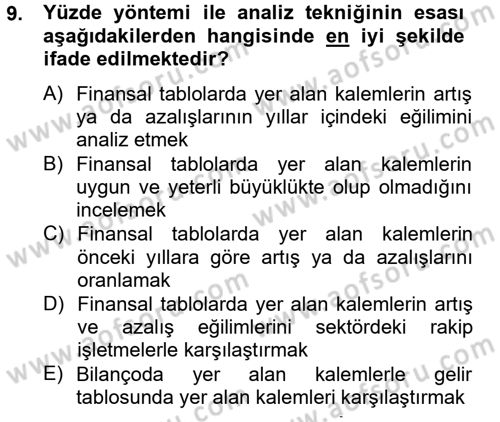 9. Yüzde yöntemi ile analiz tekniğinin esası aşağıdakilerden hangisinde en iyi şekilde ifade edilmektedir?

A) Finansal tablolarda yer alan kalemlerin artış ya da azalışlarının yıllar içindeki eğilimini analiz etmek
B) Finansal tablolarda yer alan kalemlerin uygun ve yeterli büyüklükte olup olmadığını incelemek
C) Finansal tablolarda yer alan kalemlerin önceki yıllara göre artış ya da azalışlarını oranlamak
D) Finansal tablolarda yer alan kalemlerin artış ve azalış eğilimlerini sektördeki rakip işletmelerle karşılaştırmak
E) Bilançoda yer alan kalemlerle gelir tablosunda yer alan kalemleri karşılaştırmak

www.aofsoru.com